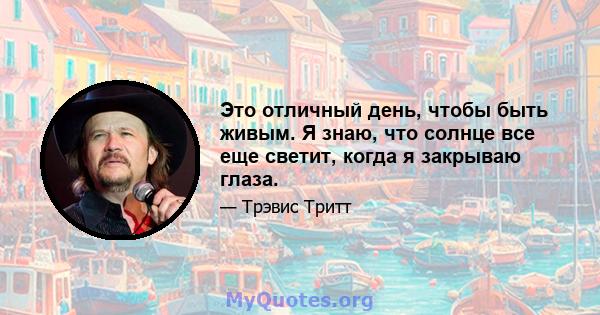 Это отличный день, чтобы быть живым. Я знаю, что солнце все еще светит, когда я закрываю глаза.

— Трэвис Тритт

MyQuotes.org